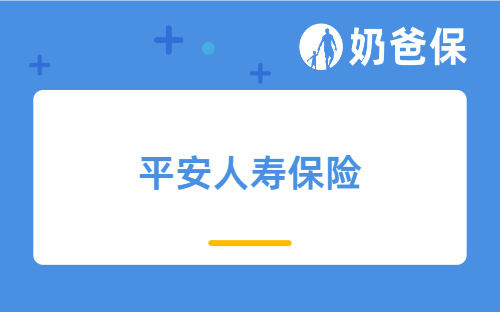 奶爸保

平安人寿保险